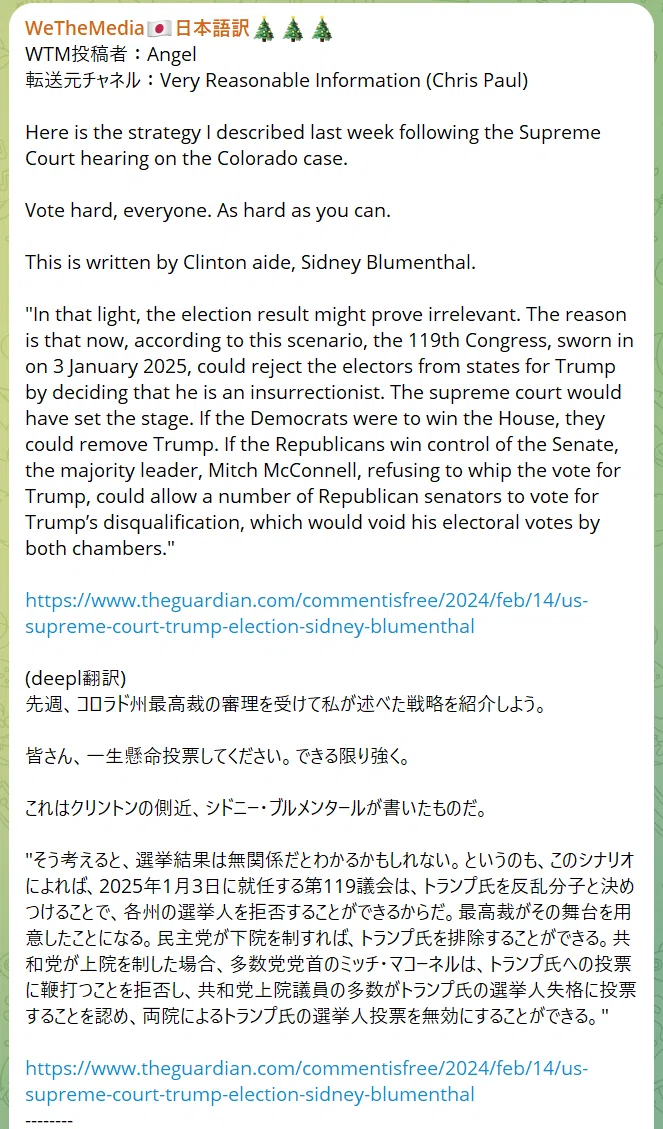 WeTheMedia🇯🇵日本語訳🎄🎄🎄
WTM投稿者：Angel
転送元チャネル：Very Reasonable Information (Chris Paul)

Here is the strategy I described last week following the Supreme Court hearing on the Colorado case.

Vote hard, everyone. As hard as you can.

This is written by Clinton aide, Sidney Blumenthal.

"In that light, the election result might prove irrelevant. The reason is that now, according to this scenario, the 119th Congress, sworn in on 3 January 2025, could reject the electors from states for Trump by deciding that he is an insurrectionist. The supreme court would have set the stage. If the Democrats were to win the House, they could remove Trump. If the Republicans win control of the Senate, the majority leader, Mitch McConnell, refusing to whip the vote for Trump, could allow a number of Republican senators to vote for Trump's disqualification, which would void his electoral votes by both chambers."

https://www.theguardian.com/commentisfree/2024/feb/14/us-supreme-court-trump-election-sidney-blumenthal

(deepl翻訳)
先週、コロラド州最高裁の審理を受けて私が述べた戦略を紹介しよう。

皆さん、一生懸命投票してください。できる限り強く。

これはクリントンの側近、シドニー・ブルメンタールが書いたものだ。

"そう考えると、選挙結果は無関係だとわかるかもしれない。というのも、このシナリオによれば、2025年1月3日に就任する第119議会は、トランプ氏を反乱分子と決めつけることで、各州の選挙人を拒否することができるからだ。最高裁がその舞台を用意したことになる。民主党が下院を制すれば、トランプ氏を排除することができる。共和党が上院を制した場合、多数党党首のミッチ・マコーネルは、トランプ氏への投票に鞭打つことを拒否し、共和党上院議員の多数がトランプ氏の選挙人失格に投票することを認め、両院によるトランプ氏の選挙人投票を無効にすることができる。"

https://www.theguardian.com/commentisfree/2024/feb/14/us-supreme-court-trump-election-sidney-blumenthal
--------